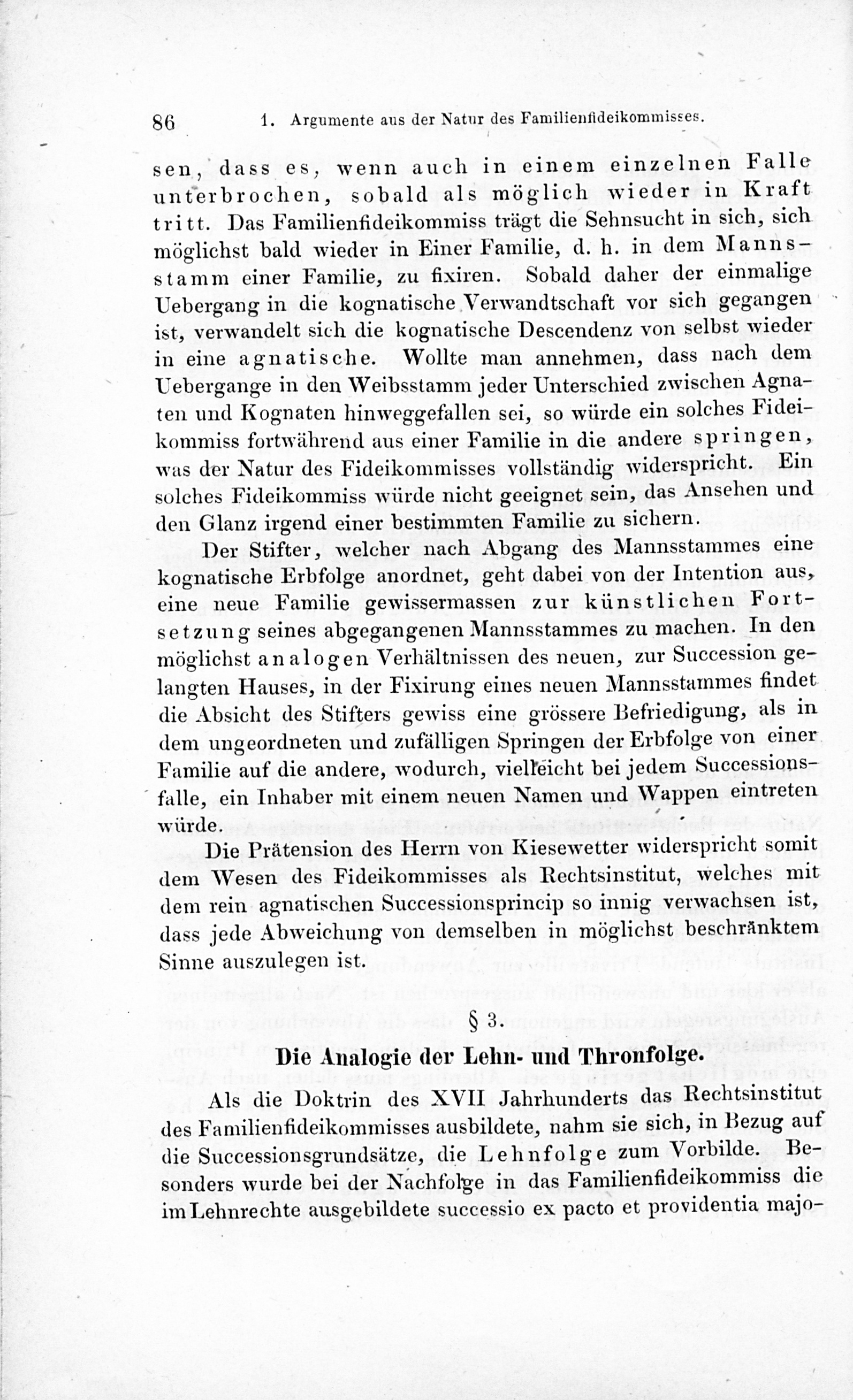 86 1. Argumente aus der Natur des Familienfideikommisses.

sen, dass es, wenn auch in einem einzelnen Falle unterbrochen, sobald als möglich wieder in Kraft tritt. Das Familienfideikommiss trägt die Sehnsucht in sich, sich möglichst bald wieder in Einer Familie, d. h. in dem Mannsstamm einer Familie, zu fixiren. Sobald daher der einmalige Uebergang in die kognatische Verwandtschaft vor sich gegangen ist, verwandelt sich die kognatische Descendenz von selbst wieder in eine agnatische. Wollte man annehmen, dass nach dem Uebergange in den Weibsstamm jeder Unterschied zwischen Agnaten und Kognaten hinweggefallen sei, so würde ein solches Fideikommiss fortwährend aus einer Familie in die andere springen, was der Natur des Fideikommisses vollständig widerspricht. Ein solches Fideikommiss würde nicht geeignet sein, das Ansehen und den Glanz irgend einer bestimmten Familie zu sichern.

Der Stifter, welcher nach Abgang des Mannsstammes eine kognatische Erbfolge anordnet, geht dabei von der Intention aus, eine neue Familie gewissermassen zur künstlichen Fortsetzung seines abgegangenen Mannsstammes zu machen. In den möglichst analogen Verhältnissen des neuen, zur Succession gelangten Hauses, in der Fixirung eines neuen Mannsstammes findet die Absicht des Stifters gewiss eine grössere Befriedigung, als in dem ungeordneten und zufälligen Springen der Erbfolge von einer Familie auf die andere, wodurch, vielleicht bei jedem Successionsfalle, ein Inhaber mit einem neuen Namen und Wappen eintreten würde.

Die Prätension des Herrn von Kiesewetter widerspricht somit dem Wesen des Fideikommisses als Rechtsinstitut, welches mit dem rein agnatischen Successionsprincip so innig verwachsen ist, dass jede Abweichung von demselben in möglichst beschränktem Sinne auszulegen ist.

§ 3.

Die Analogie der Lehn- und Thronfolge.

Als die Doktrin des XVII Jahrhunderts das Rechtsinstitut des Familienfideikommisses ausbildete, nahm sie sich, in Bezug auf die Successionsgrundsätze, die Lehnfolge zum Vorbilde. Besonders wurde bei der Nachfolge in das Familienfideikommiss die im Lehnrechte ausgebildete successio ex pacto et providentia majo-